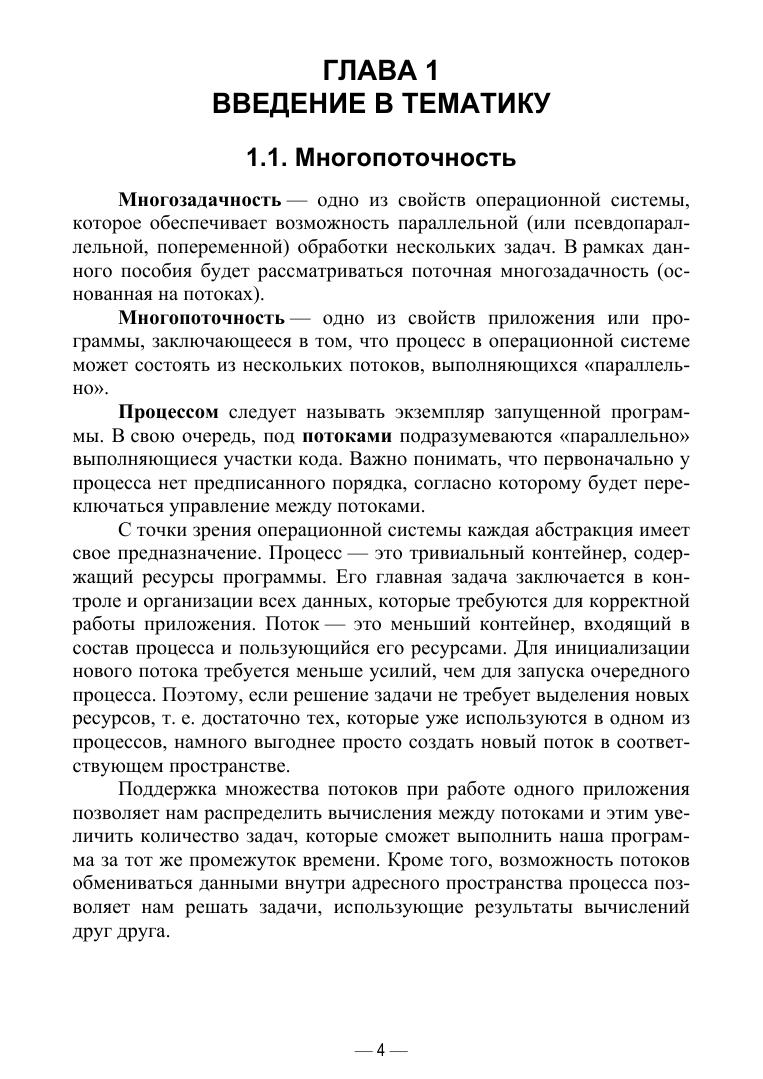 ГЛАВА 1
ВВЕДЕНИЕ В ТЕМАТИКУ

1.1. Многопоточность

Многозадачность — одно из свойств операционной системы, которое обеспечивает возможность параллельной (или псевдопараллельной, попеременной) обработки нескольких задач. В рамках данного пособия будет рассматриваться поточная многозадачность (основанная на потоках).

Многопоточность — одно из свойств приложения или программы, заключающееся в том, что процесс в операционной системе может состоять из нескольких потоков, выполняющихся «параллельно».

Процессом следует называть экземпляр запущенной программы. В свою очередь, под потоками подразумеваются «параллельно» выполняющиеся участки кода. Важно понимать, что первоначально у процесса нет предписанного порядка, согласно которому будет переключаться управление между потоками.

С точки зрения операционной системы каждая абстракция имеет свое предназначение. Процесс — это тривиальный контейнер, содержащий ресурсы программы. Его главная задача заключается в контроле и организации всех данных, которые требуются для корректной работы приложения. Поток — это меньший контейнер, входящий в состав процесса и пользующийся его ресурсами. Для инициализации нового потока требуется меньше усилий, чем для запуска очередного процесса. Поэтому, если решение задачи не требует выделения новых ресурсов, т. е. достаточно тех, которые уже используются в одном из процессов, намного выгоднее просто создать новый поток в соответствующем пространстве.

Поддержка множества потоков при работе одного приложения позволяет нам распределить вычисления между потоками и этим увеличить количество задач, которые сможет выполнить наша программа за тот же промежуток времени. Кроме того, возможность потоков обмениваться данными внутри адресного пространства процесса позволяет нам решать задачи, использующие результаты вычислений друг друга.

— 4 —